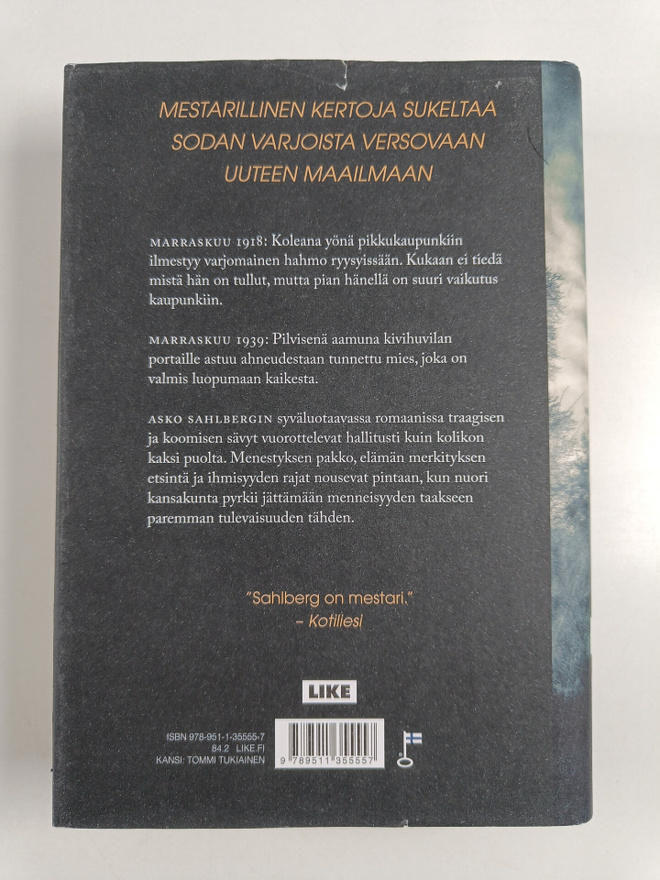 MESTARILLINEN KERTOJA SUKELTAA SODAN VARJOISTA VERSOVAAN UUTEEN MAAILMAAN

MARRASKUU 1918: Koleana yönä pikkukaupunkiin ilmestyy varjomainen hahmo ryysyissään. Kukaan ei tiedä mistä hän on tullut, mutta pian hänellä on suuri vaikutus kaupunkiin.

MARRASKUU 1939: Pilvisenä aamuna kivihuvilan portaille astuu ahneudestaan tunnettu mies, joka on valmis luopumaan kaikesta.

ASKO SAHLBERGIN syväluotaavassa romaanissa traagisen ja koomisen sävyt vuorottelevat hallitusti kuin kolikon kaksi puolta. Menestyksen pakko, elämän merkityksen etsintä ja ihmisyyden rajat nousevat pintaan, kun nuori kansakunta pyrkii jättämään menneisyyden taakseen paremman tulevaisuuden tähden.

"Sahlberg on mestari."
– Kotiliesi

LIKE

ISBN 978-951-1-35555-7
84.2 LIKE.FI
KANSI: TOMMI TUKIAINEN

9 789511 355557